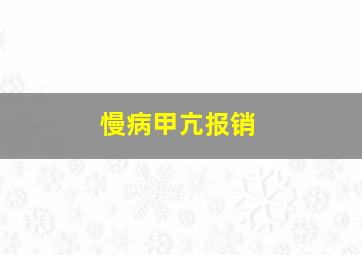 慢病甲亢报销